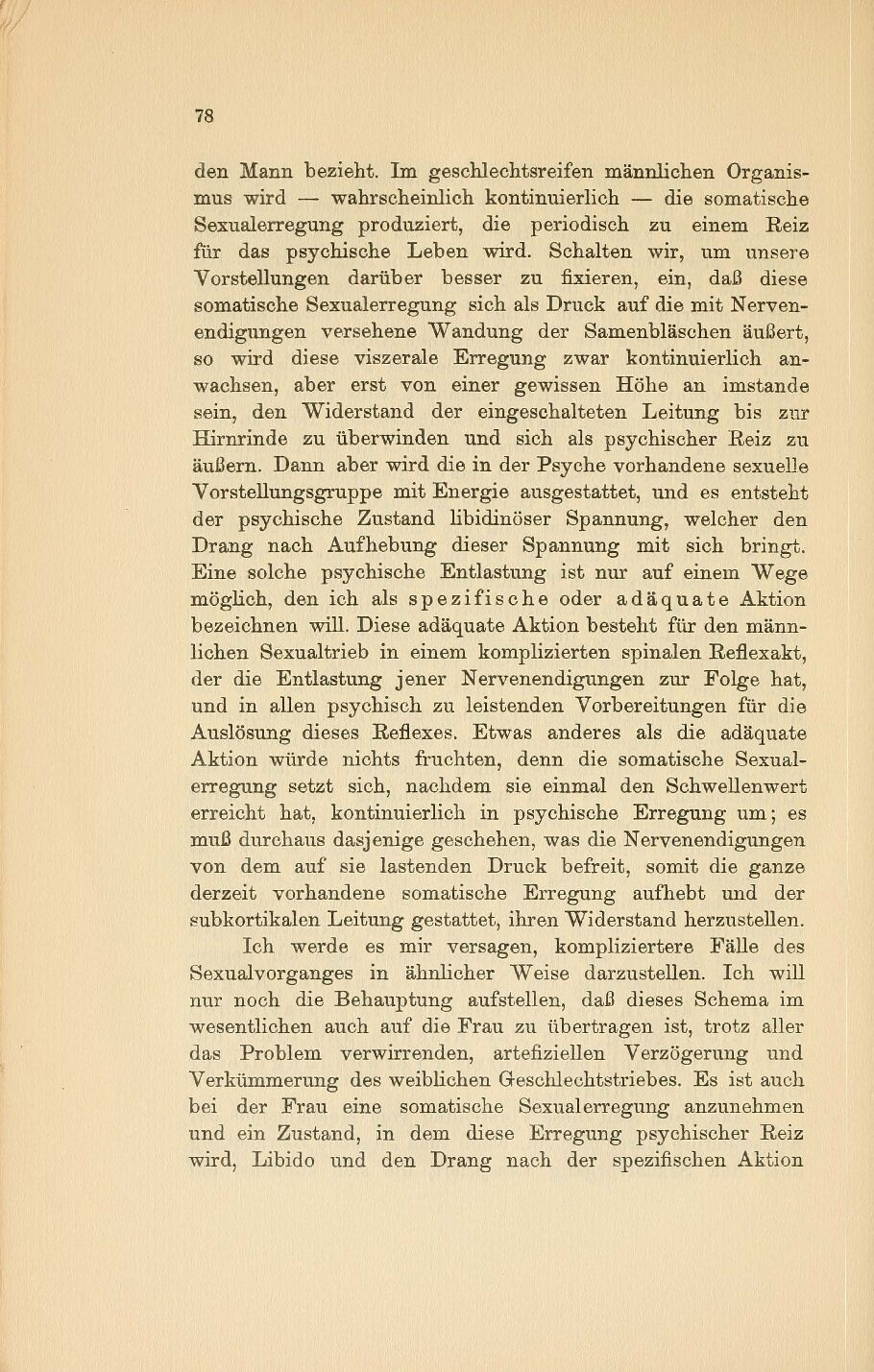 78

den Mann bezieht. Im geschlechtsreifen männlichen Organismus wird — wahrscheinlich kontinuierlich — die somatische Sexualerregung produziert, die periodisch zu einem Reiz für das psychische Leben wird. Schalten wir, um unsere Vorstellungen darüber besser zu fixieren, ein, daß diese somatische Sexualerregung sich als Druck auf die mit Nervenendigungen versehene Wandung der Samenbläschen äußert, so wird diese viszerale Erregung zwar kontinuierlich anwachsen, aber erst von einer gewissen Höhe an imstande sein, den Widerstand der eingeschalteten Leitung bis zur Hirnrinde zu überwinden und sich als psychischer Reiz zu äußern. Dann aber wird die in der Psyche vorhandene sexuelle Vorstellungsgruppe mit Energie ausgestattet, und es entsteht der psychische Zustand libidinöser Spannung, welcher den Drang nach Aufhebung dieser Spannung mit sich bringt. Eine solche psychische Entlastung ist nur auf einem Wege möglich, den ich als spezifische oder adäquate Aktion bezeichnen will. Diese adäquate Aktion besteht für den männlichen Sexualtrieb in einem komplizierten spinalen Reflexakt, der die Entlastung jener Nervenendigungen zur Folge hat, und in allen psychisch zu leistenden Vorbereitungen für die Auslösung dieses Reflexes. Etwas anderes als die adäquate Aktion würde nichts fruchten, denn die somatische Sexualerregung setzt sich, nachdem sie einmal den Schwellenwert erreicht hat, kontinuierlich in psychische Erregung um; es muß durchaus dasjenige geschehen, was die Nervenendigungen von dem auf sie lastenden Druck befreit, somit die ganze derzeit vorhandene somatische Erregung aufhebt und der subkortikalen Leitung gestattet, ihren Widerstand herzustellen.

Ich werde es mir versagen, kompliziertere Fälle des Sexualvorganges in ähnlicher Weise darzustellen. Ich will nur noch die Behauptung aufstellen, daß dieses Schema im wesentlichen auch auf die Frau zu übertragen ist, trotz aller das Problem verwirrenden, artefiziellen Verzögerung und Verkümmerung des weiblichen Geschlechtstriebes. Es ist auch bei der Frau eine somatische Sexualerregung anzunehmen und ein Zustand, in dem diese Erregung psychischer Reiz wird, Libido und den Drang nach der spezifischen Aktion